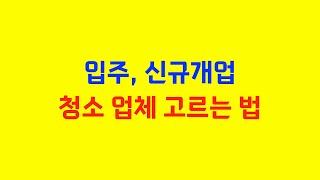 입주, 신규개업
청소 업체 고르는 법